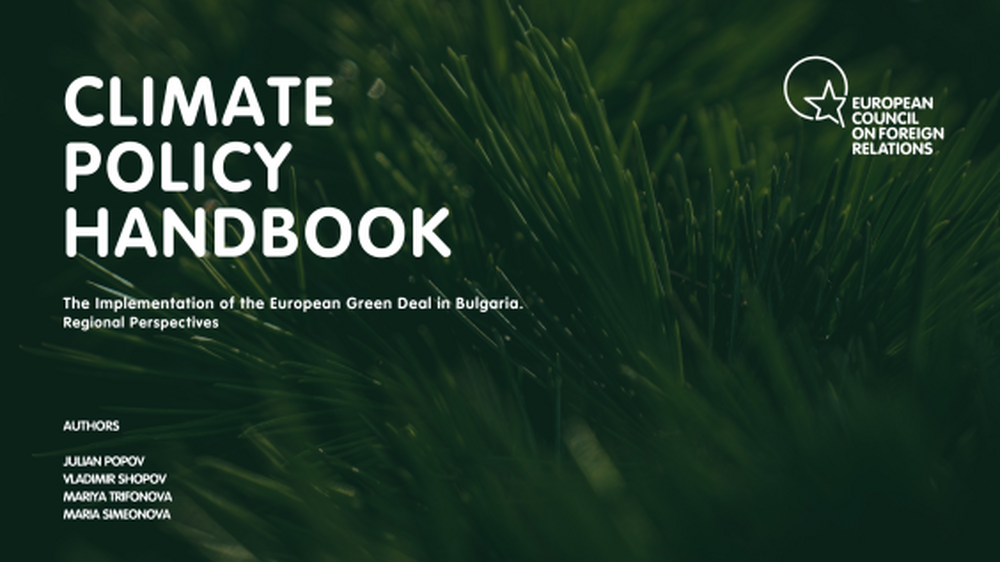 CLIMATE POLICY HANDBOOK

EUROPEAN COUNCIL ON FOREIGN RELATIONS

The Implementation of the European Green Deal in Bulgaria. Regional Perspectives

AUTHORS

JULIAN POPOV
VLADIMIR SHOPOV
MARIYA TRIFONOVA
MARIA SIMEONOVA